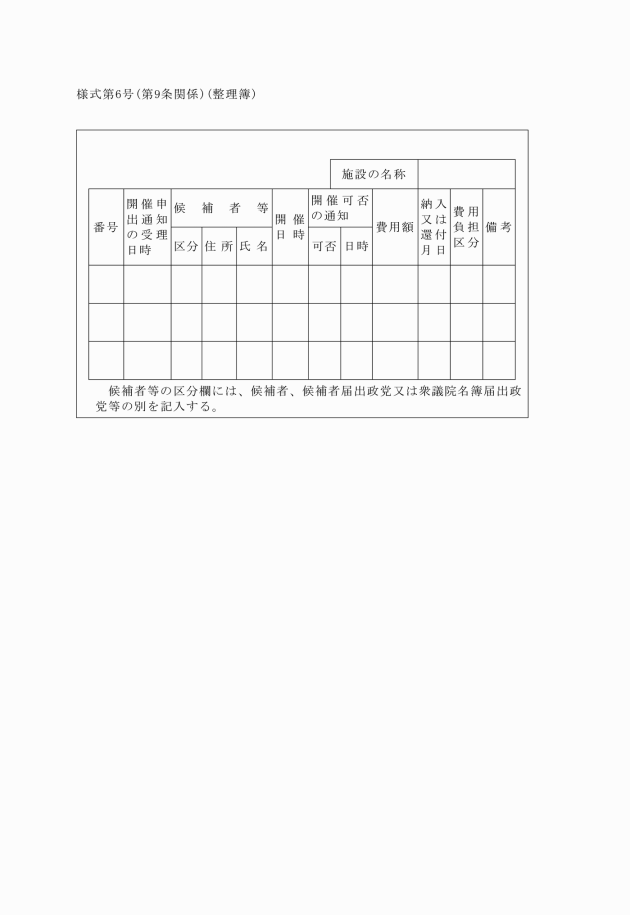 様式第6号(第9条関係)(整理簿)

施設の名称

| 番号 | 開催申出通知の受理日時 | 候補者等 区分 | 候補者等 住所 | 候補者等 氏名 | 開催日時 | 開催可否の通知 可否 | 開催可否の通知 日時 | 費用額 | 納入又は還付月日 | 費用負担区分 | 備考 |
|---|---|---|---|---|---|---|---|---|---|---|---|
| | | | | | | | | | | | |
| | | | | | | | | | | | |
| | | | | | | | | | | | |

候補者等の区分欄には、候補者、候補者届出政党又は衆議院名簿届出政党等の別を記入する。